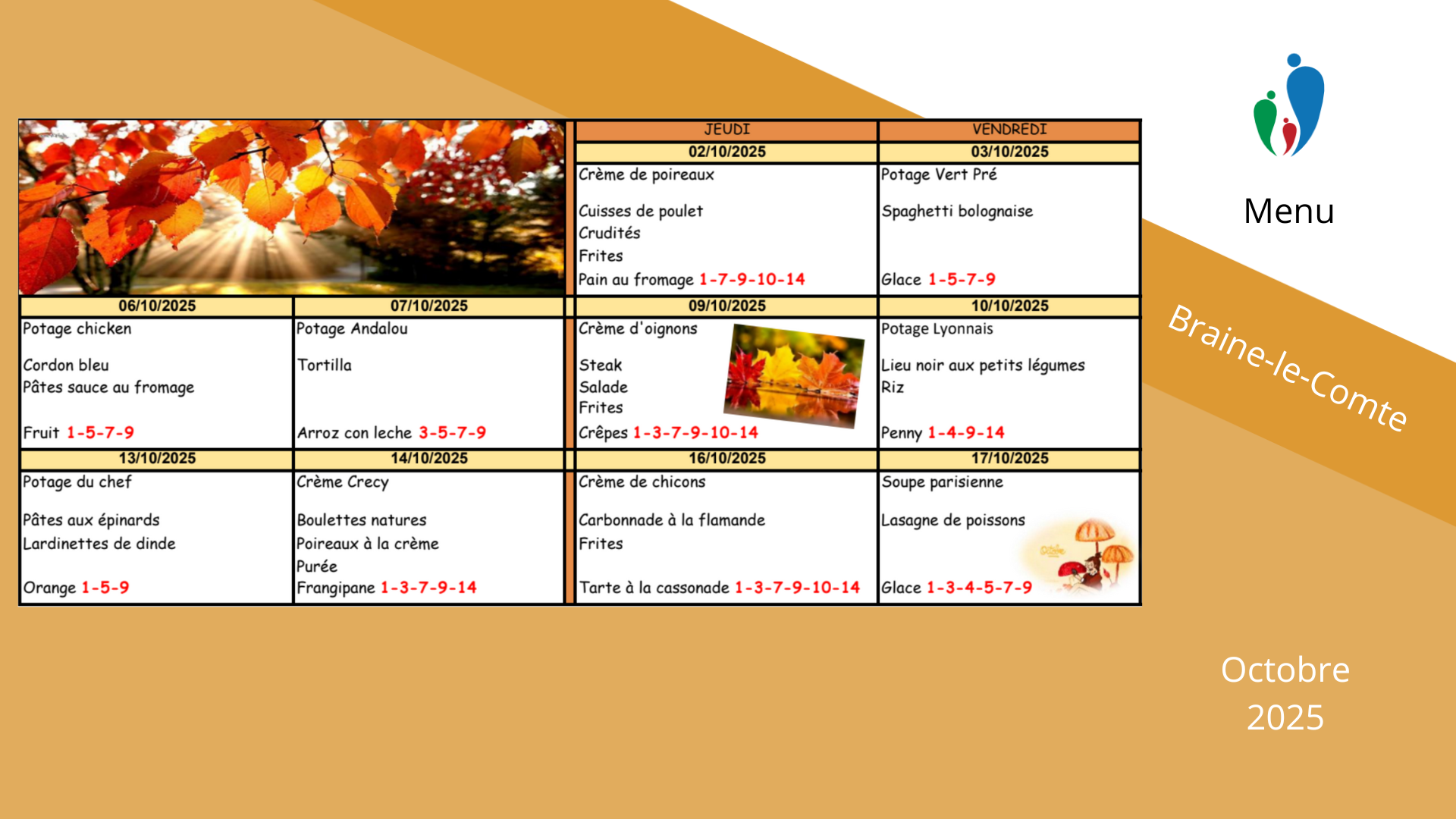 | | | JEUDI | VENDREDI |
|---|---|---|---|
| | | 02/10/2025 | 03/10/2025 |
| | | Crème de poireaux Cuisses de poulet Crudités Frites Pain au fromage 1-7-9-10-14 | Potage Vert Pré Spaghetti bolognaise Glace 1-5-7-9 |
| 06/10/2025 | 07/10/2025 | 09/10/2025 | 10/10/2025 |
| Potage chicken Cordon bleu Pâtes sauce au fromage Fruit 1-5-7-9 | Potage Andalou Tortilla Arroz con leche 3-5-7-9 | Crème d'oignons Steak Salade Frites Crêpes 1-3-7-9-10-14 | Potage Lyonnais Lieu noir aux petits légumes Riz Penny 1-4-9-14 |
| 13/10/2025 | 14/10/2025 | 16/10/2025 | 17/10/2025 |
| Potage du chef Pâtes aux épinards Lardinettes de dinde Orange 1-5-9 | Crème Crecy Boulettes natures Poireaux à la crème Purée Frangipane 1-3-7-9-14 | Crème de chicons Carbonnade à la flamande Frites Tarte à la cassonade 1-3-7-9-10-14 | Soupe parisienne Lasagne de poissons Glace 1-3-4-5-7-9 |

Menu

Braine-le-Comte

Octobre
2025